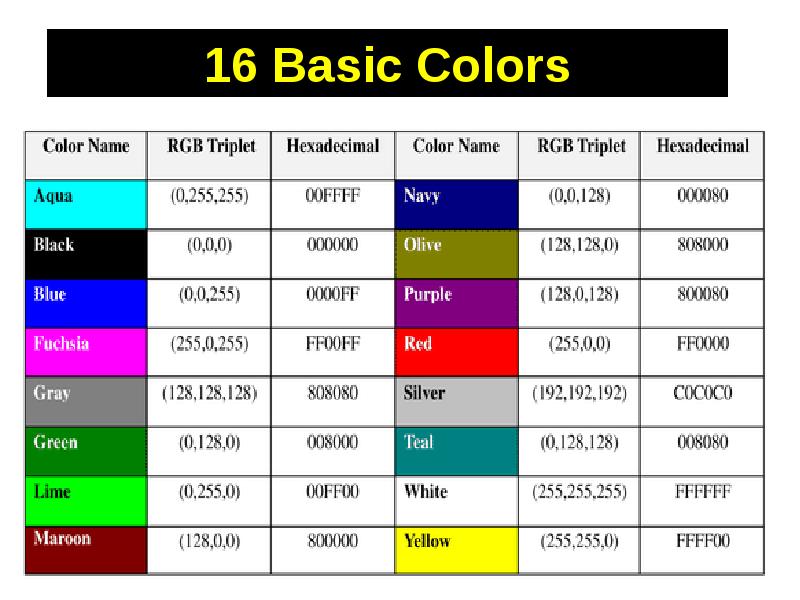 16 Basic Colors

| Color Name | RGB Triplet | Hexadecimal | Color Name | RGB Triplet | Hexadecimal |
|---|---|---|---|---|---|
| Aqua | (0,255,255) | 00FFFF | Navy | (0,0,128) | 000080 |
| Black | (0,0,0) | 000000 | Olive | (128,128,0) | 808000 |
| Blue | (0,0,255) | 0000FF | Purple | (128,0,128) | 800080 |
| Fuchsia | (255,0,255) | FF00FF | Red | (255,0,0) | FF0000 |
| Gray | (128,128,128) | 808080 | Silver | (192,192,192) | C0C0C0 |
| Green | (0,128,0) | 008000 | Teal | (0,128,128) | 008080 |
| Lime | (0,255,0) | 00FF00 | White | (255,255,255) | FFFFFF |
| Maroon | (128,0,0) | 800000 | Yellow | (255,255,0) | FFFF00 |